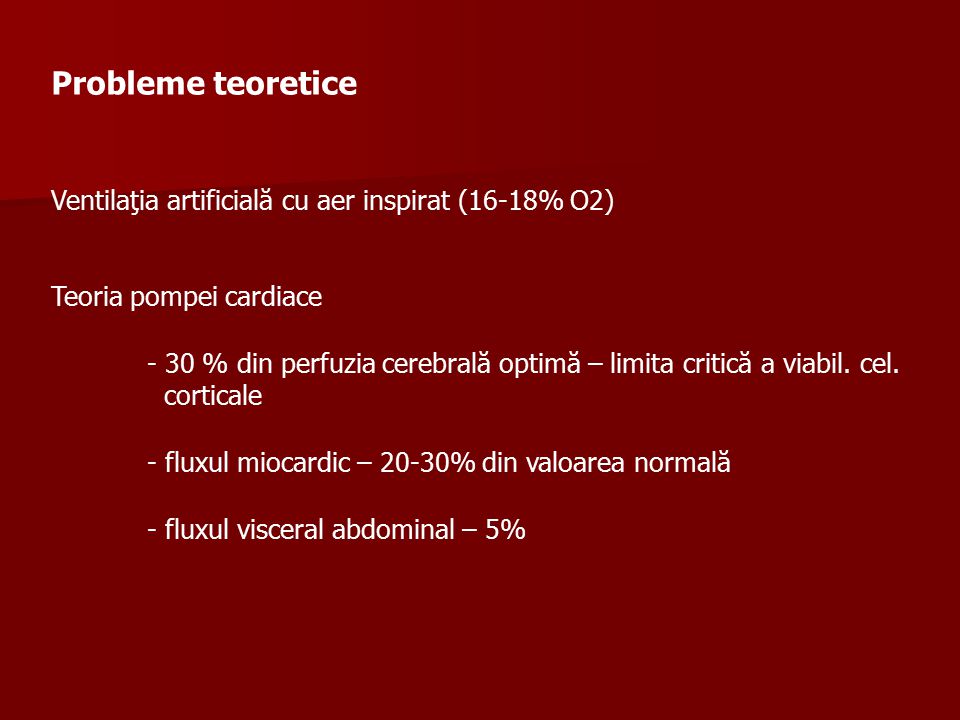 Probleme teoretice

Ventilaţia artificială cu aer inspirat (16-18% O2)

Teoria pompei cardiace

- 30 % din perfuzia cerebrală optimă – limita critică a viabil. cel. corticale

- fluxul miocardic – 20-30% din valoarea normală

- fluxul visceral abdominal – 5%